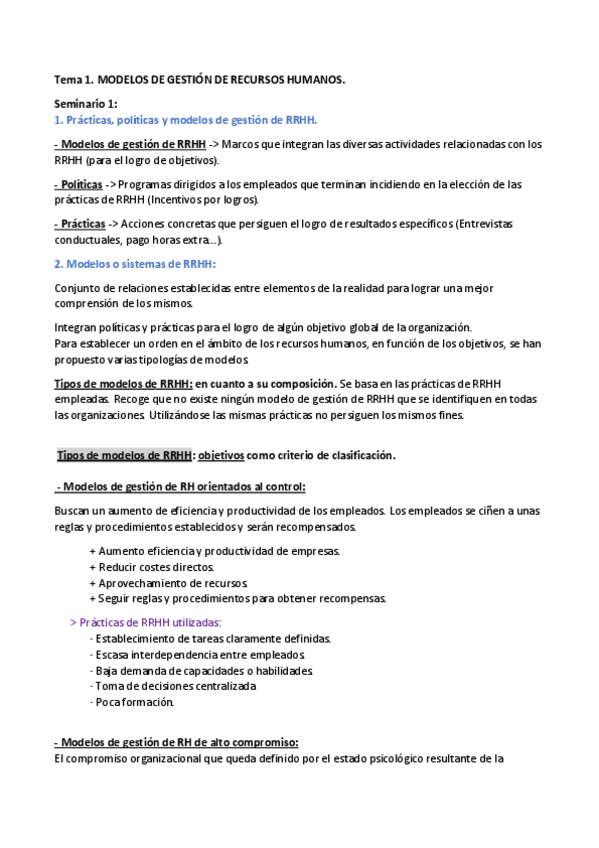 Tema 1. MODELOS DE GESTIÓN DE RECURSOS HUMANOS.

Seminario 1:
1. Prácticas, políticas y modelos de gestión de RRHH.

- Modelos de gestión de RRHH -> Marcos que integran las diversas actividades relacionadas con los RRHH (para el logro de objetivos).

- Políticas -> Programas dirigidos a los empleados que terminan incidiendo en la elección de las prácticas de RRHH (Incentivos por logros).

- Prácticas -> Acciones concretas que persiguen el logro de resultados específicos (Entrevistas conductuales, pago horas extra...).

2. Modelos o sistemas de RRHH:

Conjunto de relaciones establecidas entre elementos de la realidad para lograr una mejor comprensión de los mismos.

Integran políticas y prácticas para el logro de algún objetivo global de la organización.
Para establecer un orden en el ámbito de los recursos humanos, en función de los objetivos, se han propuesto varias tipologías de modelos.

Tipos de modelos de RRHH: en cuanto a su composición. Se basa en las prácticas de RRHH empleadas. Recoge que no existe ningún modelo de gestión de RRHH que se identifiquen en todas las organizaciones. Utilizándose las mismas prácticas no persiguen los mismos fines.

Tipos de modelos de RRHH: objetivos como criterio de clasificación.

- Modelos de gestión de RH orientados al control:

Buscan un aumento de eficiencia y productividad de los empleados. Los empleados se ciñen a unas reglas y procedimientos establecidos y serán recompensados.

+ Aumento eficiencia y productividad de empresas.
+ Reducir costes directos.
+ Aprovechamiento de recursos.
+ Seguir reglas y procedimientos para obtener recompensas.

> Prácticas de RRHH utilizadas:
· Establecimiento de tareas claramente definidas.
· Escasa interdependencia entre empleados.
· Baja demanda de capacidades o habilidades.
· Toma de decisiones centralizada
· Poca formación.

- Modelos de gestión de RH de alto compromiso:
El compromiso organizacional que queda definido por el estado psicológico resultante de la